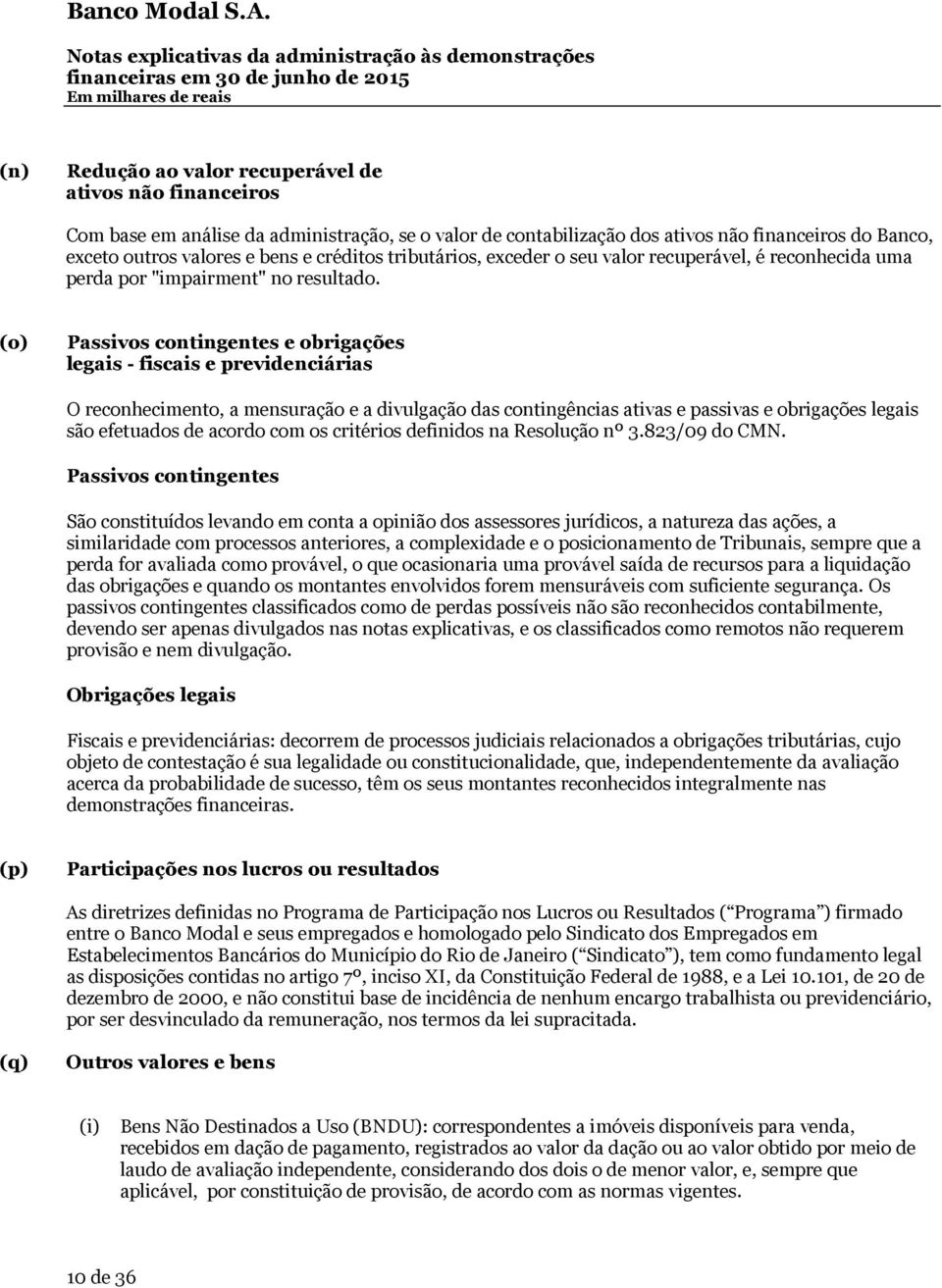 Banco Modal S.A.

Notas explicativas da administração às demonstrações financeiras em 30 de junho de 2015
Em milhares de reais

(n) Redução ao valor recuperável de ativos não financeiros

Com base em análise da administração, se o valor de contabilização dos ativos não financeiros do Banco, exceto outros valores e bens e créditos tributários, exceder o seu valor recuperável, é reconhecida uma perda por "impairment" no resultado.

(o) Passivos contingentes e obrigações legais - fiscais e previdenciárias

O reconhecimento, a mensuração e a divulgação das contingências ativas e passivas e obrigações legais são efetuados de acordo com os critérios definidos na Resolução nº 3.823/09 do CMN.

Passivos contingentes

São constituídos levando em conta a opinião dos assessores jurídicos, a natureza das ações, a similaridade com processos anteriores, a complexidade e o posicionamento de Tribunais, sempre que a perda for avaliada como provável, o que ocasionaria uma provável saída de recursos para a liquidação das obrigações e quando os montantes envolvidos forem mensuráveis com suficiente segurança. Os passivos contingentes classificados como de perdas possíveis não são reconhecidos contabilmente, devendo ser apenas divulgados nas notas explicativas, e os classificados como remotos não requerem provisão e nem divulgação.

Obrigações legais

Fiscais e previdenciárias: decorrem de processos judiciais relacionados a obrigações tributárias, cujo objeto de contestação é sua legalidade ou constitucionalidade, que, independentemente da avaliação acerca da probabilidade de sucesso, têm os seus montantes reconhecidos integralmente nas demonstrações financeiras.

(p) Participações nos lucros ou resultados

As diretrizes definidas no Programa de Participação nos Lucros ou Resultados (“Programa”) firmado entre o Banco Modal e seus empregados e homologado pelo Sindicato dos Empregados em Estabelecimentos Bancários do Município do Rio de Janeiro (“Sindicato”), tem como fundamento legal as disposições contidas no artigo 7º, inciso XI, da Constituição Federal de 1988, e a Lei 10.101, de 20 de dezembro de 2000, e não constitui base de incidência de nenhum encargo trabalhista ou previdenciário, por ser desvinculado da remuneração, nos termos da lei supracitada.

(q) Outros valores e bens

(i) Bens Não Destinados a Uso (BNDU): correspondentes a imóveis disponíveis para venda, recebidos em dação de pagamento, registrados ao valor da dação ou ao valor obtido por meio de laudo de avaliação independente, considerando dos dois o de menor valor, e, sempre que aplicável, por constituição de provisão, de acordo com as normas vigentes.

10 de 36